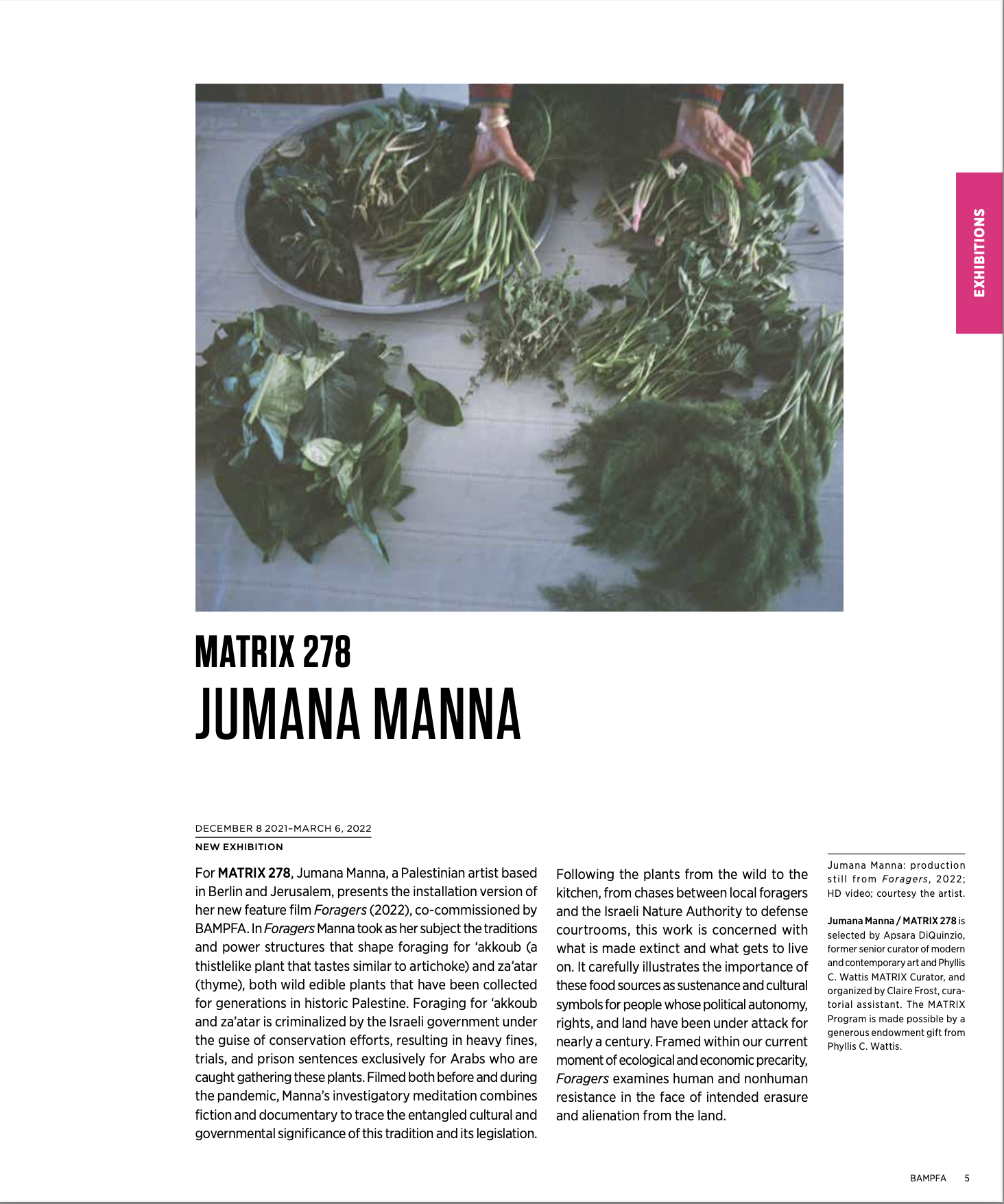 EXHIBITIONS

MATRIX 278
JUMANA MANNA

DECEMBER 8 2021–MARCH 6, 2022
NEW EXHIBITION

For MATRIX 278, Jumana Manna, a Palestinian artist based in Berlin and Jerusalem, presents the installation version of her new feature film Foragers (2022), co-commissioned by BAMPFA. In Foragers Manna took as her subject the traditions and power structures that shape foraging for ‘akkoub (a thistlelike plant that tastes similar to artichoke) and za’atar (thyme), both wild edible plants that have been collected for generations in historic Palestine. Foraging for ‘akkoub and za’atar is criminalized by the Israeli government under the guise of conservation efforts, resulting in heavy fines, trials, and prison sentences exclusively for Arabs who are caught gathering these plants. Filmed both before and during the pandemic, Manna’s investigatory meditation combines fiction and documentary to trace the entangled cultural and governmental significance of this tradition and its legislation.

Following the plants from the wild to the kitchen, from chases between local foragers and the Israeli Nature Authority to defense courtrooms, this work is concerned with what is made extinct and what gets to live on. It carefully illustrates the importance of these food sources as sustenance and cultural symbols for people whose political autonomy, rights, and land have been under attack for nearly a century. Framed within our current moment of ecological and economic precarity, Foragers examines human and nonhuman resistance in the face of intended erasure and alienation from the land.

Jumana Manna: production still from Foragers, 2022; HD video; courtesy the artist.

Jumana Manna / MATRIX 278 is selected by Apsara DiQuinzio, former senior curator of modern and contemporary art and Phyllis C. Wattis MATRIX Curator, and organized by Claire Frost, curatorial assistant. The MATRIX Program is made possible by a generous endowment gift from Phyllis C. Wattis.

BAMPFA 5